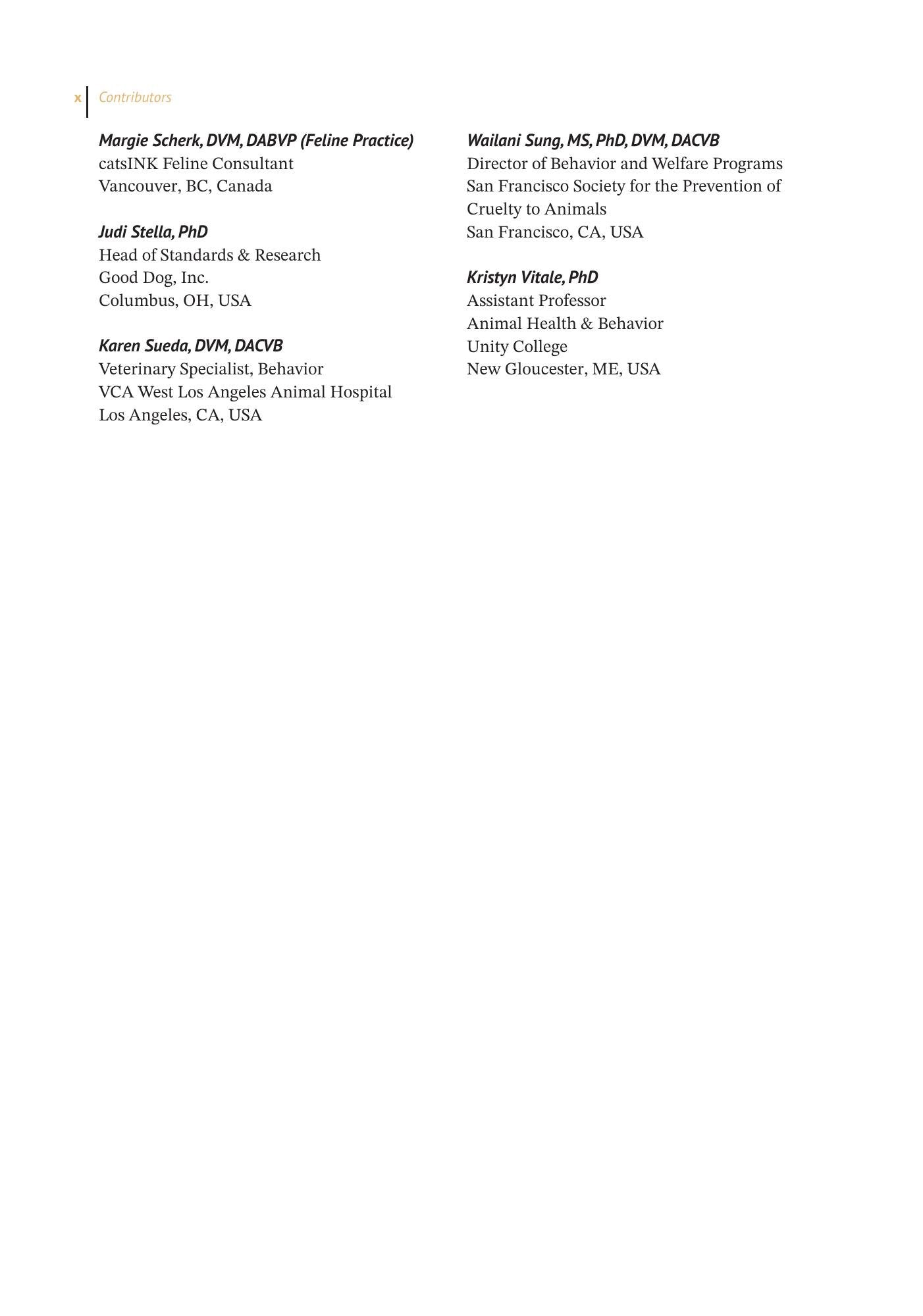 x Contributors

Margie Scherk, DVM, DABVP (Feline Practice)
catsINK Feline Consultant
Vancouver, BC, Canada

Judi Stella, PhD
Head of Standards & Research
Good Dog, Inc.
Columbus, OH, USA

Karen Sueda, DVM, DACVB
Veterinary Specialist, Behavior
VCA West Los Angeles Animal Hospital
Los Angeles, CA, USA

Wailani Sung, MS, PhD, DVM, DACVB
Director of Behavior and Welfare Programs
San Francisco Society for the Prevention of Cruelty to Animals
San Francisco, CA, USA

Kristyn Vitale, PhD
Assistant Professor
Animal Health & Behavior
Unity College
New Gloucester, ME, USA